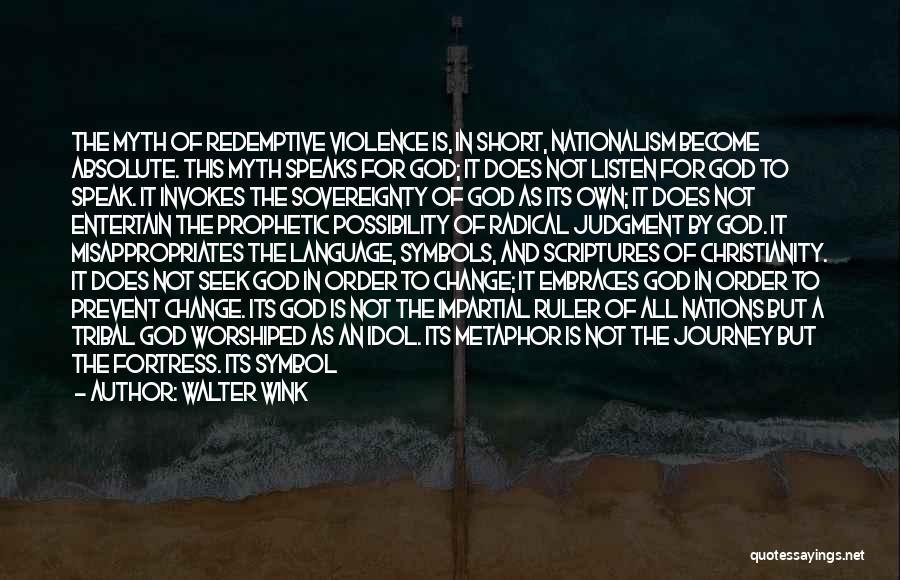 THE MYTH OF REDEMPTIVE VIOLENCE IS, IN SHORT, NATIONALISM BECOME ABSOLUTE. THIS MYTH SPEAKS FOR GOD; IT DOES NOT LISTEN FOR GOD TO SPEAK. IT INVOKES THE SOVEREIGNTY OF GOD AS ITS OWN; IT DOES NOT ENTERTAIN THE PROPHETIC POSSIBILITY OF RADICAL JUDGMENT BY GOD. IT MISAPPROPRIATES THE LANGUAGE, SYMBOLS, AND SCRIPTURES OF CHRISTIANITY. IT DOES NOT SEEK GOD IN ORDER TO CHANGE; IT EMBRACES GOD IN ORDER TO PREVENT CHANGE. ITS GOD IS NOT THE IMPARTIAL RULER OF ALL NATIONS BUT A TRIBAL GOD WORSHIPED AS AN IDOL. ITS METAPHOR IS NOT THE JOURNEY BUT THE FORTRESS. ITS SYMBOL

— AUTHOR: WALTER WINK

quotessayings.net